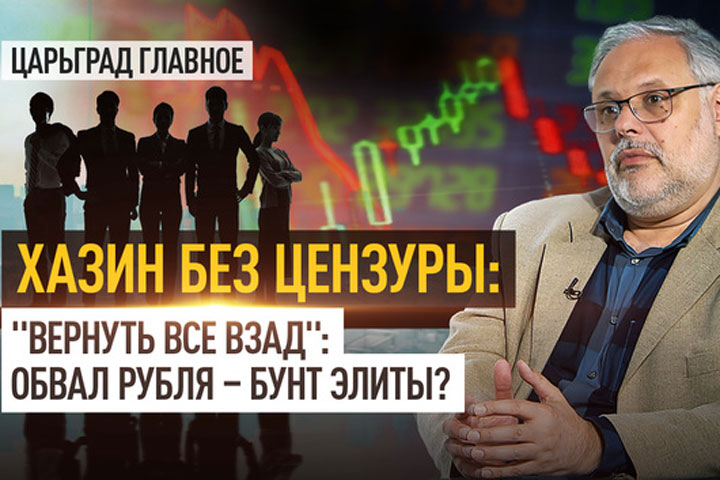 ЦАРЬГРАД ГЛАВНОЕ

ХАЗИН БЕЗ ЦЕНЗУРЫ:

"ВЕРНУТЬ ВСЕ ВЗАД": ОБВАЛ РУБЛЯ – БУНТ ЭЛИТЫ?